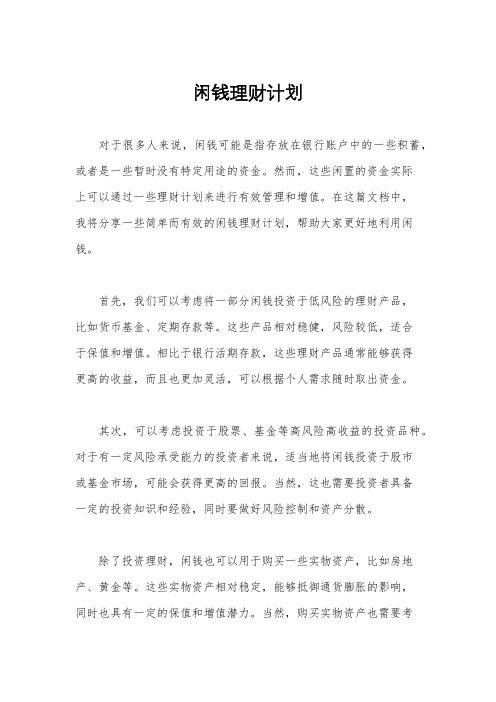 闲钱理财计划

对于很多人来说，闲钱可能是指存放在银行账户中的一些积蓄，或者是一些暂时没有特定用途的资金。然而，这些闲置的资金实际上可以通过一些理财计划来进行有效管理和增值。在这篇文档中，我将分享一些简单而有效的闲钱理财计划，帮助大家更好地利用闲钱。

首先，我们可以考虑将一部分闲钱投资于低风险的理财产品，比如货币基金、定期存款等。这些产品相对稳健，风险较低，适合于保值和增值。相比于银行活期存款，这些理财产品通常能够获得更高的收益，而且也更加灵活，可以根据个人需求随时取出资金。

其次，可以考虑投资于股票、基金等高风险高收益的投资品种。对于有一定风险承受能力的投资者来说，适当地将闲钱投资于股市或基金市场，可能会获得更高的回报。当然，这也需要投资者具备一定的投资知识和经验，同时要做好风险控制和资产分散。

除了投资理财，闲钱也可以用于购买一些实物资产，比如房地产、黄金等。这些实物资产相对稳定，能够抵御通货膨胀的影响，同时也具有一定的保值和增值潜力。当然，购买实物资产也需要考